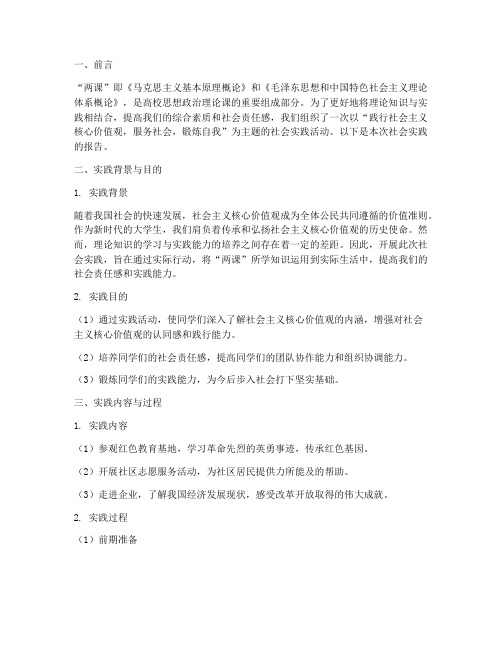 一、前言

“两课”即《马克思主义基本原理概论》和《毛泽东思想和中国特色社会主义理论体系概论》，是高校思想政治理论课的重要组成部分。为了更好地将理论知识与实践相结合，提高我们的综合素质和社会责任感，我们组织了一次以“践行社会主义核心价值观，服务社会，锻炼自我”为主题的社会实践活动。以下是本次社会实践的报告。

二、实践背景与目的

1. 实践背景

随着我国社会的快速发展，社会主义核心价值观成为全体公民共同遵循的价值准则。作为新时代的大学生，我们肩负着传承和弘扬社会主义核心价值观的历史使命。然而，理论知识的学习与实践能力的培养之间存在着一定的差距。因此，开展此次社会实践，旨在通过实际行动，将“两课”所学知识运用到实际生活中，提高我们的社会责任感和实践能力。

2. 实践目的

（1）通过实践活动，使同学们深入了解社会主义核心价值观的内涵，增强对社会主义核心价值观的认同感和践行能力。

（2）培养同学们的社会责任感，提高同学们的团队协作能力和组织协调能力。

（3）锻炼同学们的实践能力，为今后步入社会打下坚实基础。

三、实践内容与过程

1. 实践内容

（1）参观红色教育基地，学习革命先烈的英勇事迹，传承红色基因。

（2）开展社区志愿服务活动，为社区居民提供力所能及的帮助。

（3）走进企业，了解我国经济发展现状，感受改革开放取得的伟大成就。

2. 实践过程

（1）前期准备